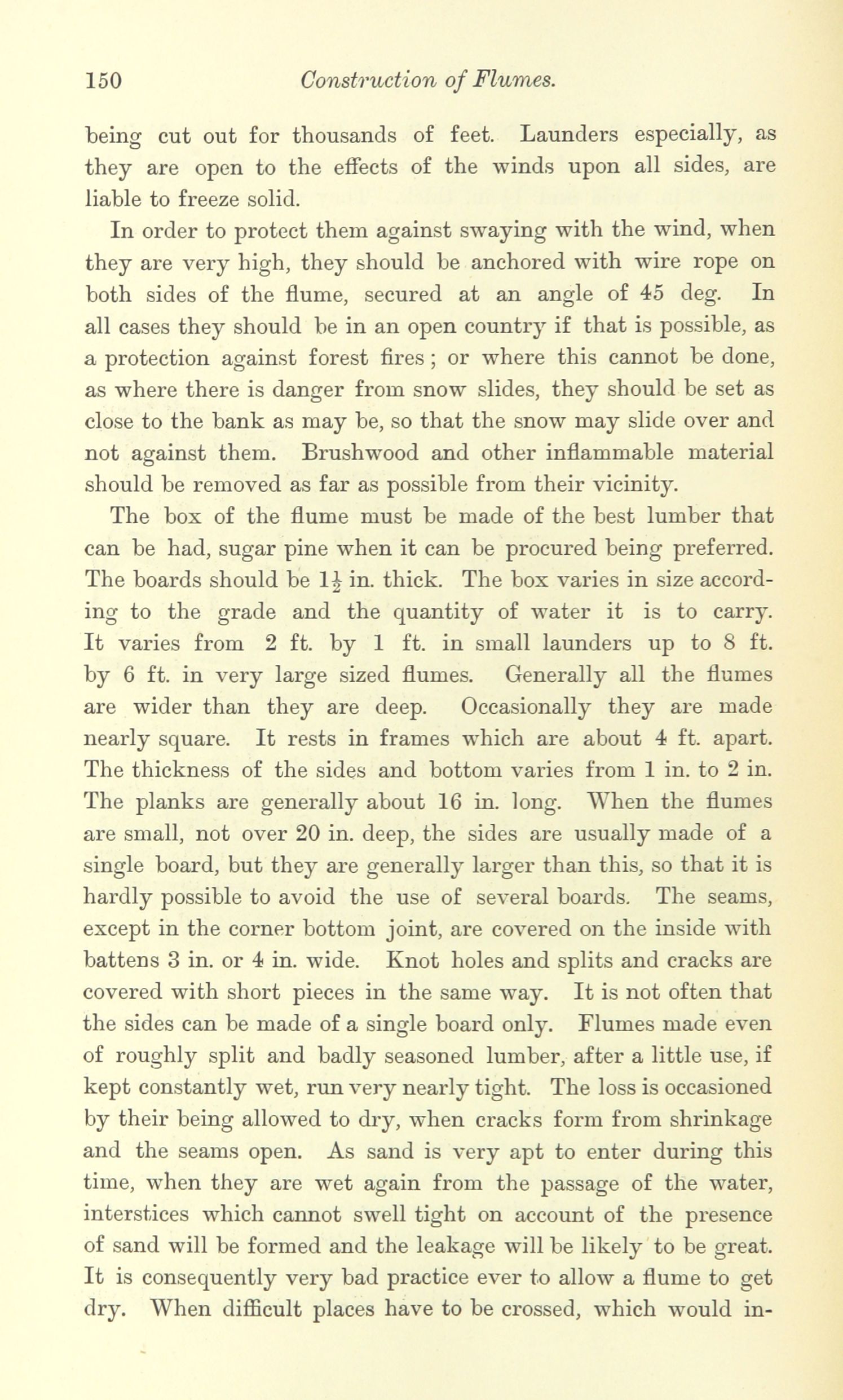 150 Construction of Flumes.

being cut out for thousands of feet. Launders especially, as they are open to the effects of the winds upon all sides, are liable to freeze solid.

In order to protect them against swaying with the wind, when they are very high, they should be anchored with wire rope on both sides of the flume, secured at an angle of 45 deg. In all cases they should be in an open country if that is possible, as a protection against forest fires; or where this cannot be done, as where there is danger from snow slides, they should be set as close to the bank as may be, so that the snow may slide over and not against them. Brushwood and other inflammable material should be removed as far as possible from their vicinity.

The box of the flume must be made of the best lumber that can be had, sugar pine when it can be procured being preferred. The boards should be $1\frac{1}{2}$ in. thick. The box varies in size according to the grade and the quantity of water it is to carry. It varies from 2 ft. by 1 ft. in small launders up to 8 ft. by 6 ft. in very large sized flumes. Generally all the flumes are wider than they are deep. Occasionally they are made nearly square. It rests in frames which are about 4 ft. apart. The thickness of the sides and bottom varies from 1 in. to 2 in. The planks are generally about 16 in. long. When the flumes are small, not over 20 in. deep, the sides are usually made of a single board, but they are generally larger than this, so that it is hardly possible to avoid the use of several boards. The seams, except in the corner bottom joint, are covered on the inside with battens 3 in. or 4 in. wide. Knot holes and splits and cracks are covered with short pieces in the same way. It is not often that the sides can be made of a single board only. Flumes made even of roughly split and badly seasoned lumber, after a little use, if kept constantly wet, run very nearly tight. The loss is occasioned by their being allowed to dry, when cracks form from shrinkage and the seams open. As sand is very apt to enter during this time, when they are wet again from the passage of the water, interstices which cannot swell tight on account of the presence of sand will be formed and the leakage will be likely to be great. It is consequently very bad practice ever to allow a flume to get dry. When difficult places have to be crossed, which would in-